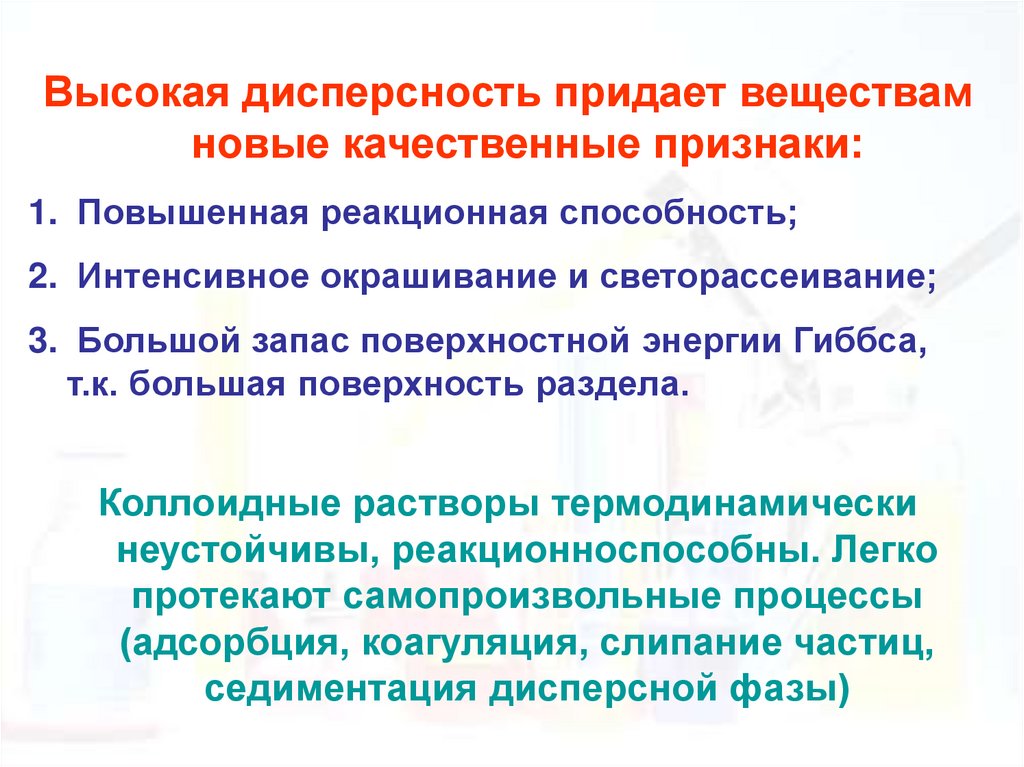 Высокая дисперсность придает веществам новые качественные признаки:

1. Повышенная реакционная способность;

2. Интенсивное окрашивание и светорассеивание;

3. Большой запас поверхностной энергии Гиббса, т.к. большая поверхность раздела.

Коллоидные растворы термодинамически неустойчивы, реакционноспособны. Легко протекают самопроизвольные процессы (адсорбция, коагуляция, слипание частиц, седиментация дисперсной фазы)